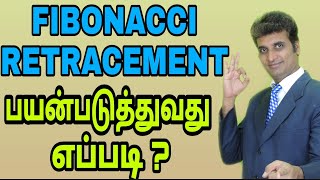 FIBONACCI RETRACEMENT
பயன்படுத்துவது
எப்படி ?